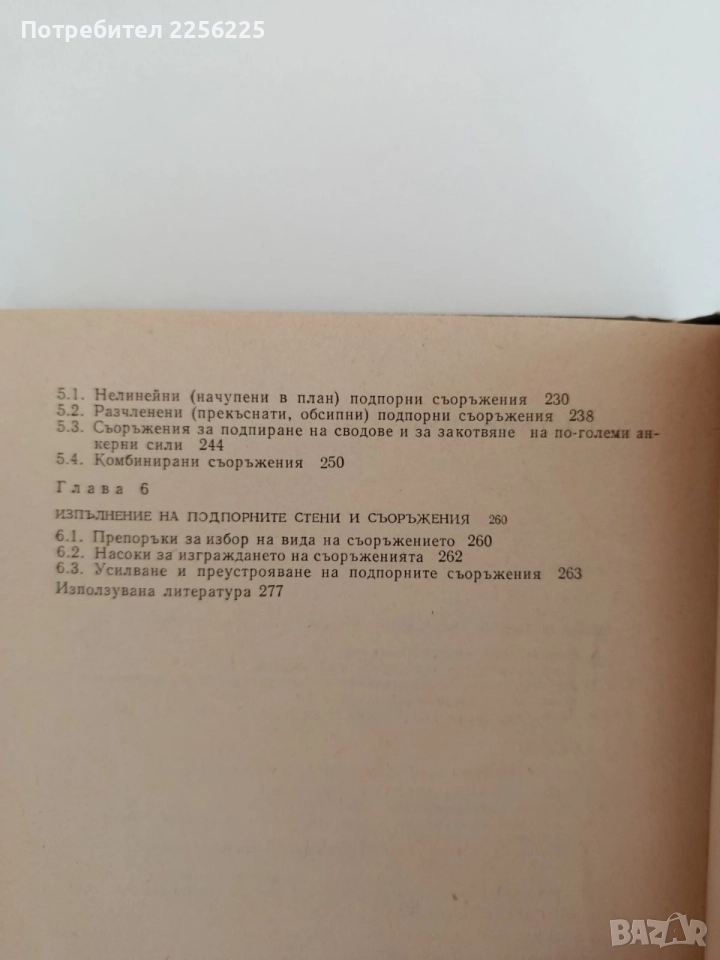 Потребител 2256225

5.1. Нелинейни (начупени в план) подпорни съоръжения 230
5.2. Разчленени (прекъснати, обсипни) подпорни съоръжения 238
5.3. Съоръжения за подпиране на сводове и за закотвяне на по-големи анкерни сили 244
5.4. Комбинирани съоръжения 250

Глава 6

ИЗПЪЛНЕНИЕ НА ПОДПОРНИТЕ СТЕНИ И СЪОРЪЖЕНИЯ 260

6.1. Препоръки за избор на вида на съоръжението 260
6.2. Насоки за изграждането на съоръженията 262
6.3. Усилване и преустрояване на подпорните съоръжения 263
Използувана литература 277

BAZAR